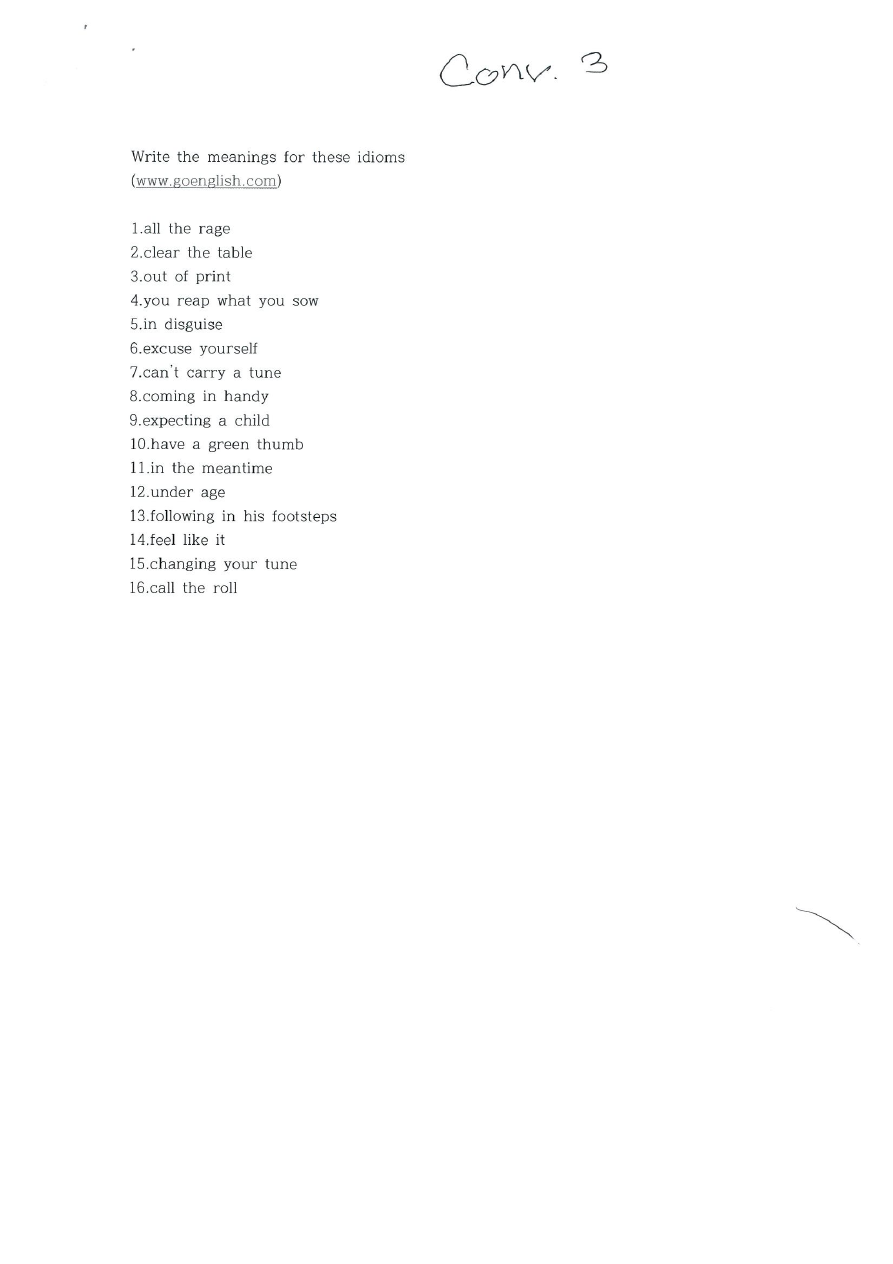 Conv. 3

Write the meanings for these idioms
(www.goenglish.com)

1.all the rage
2.clear the table
3.out of print
4.you reap what you sow
5.in disguise
6.excuse yourself
7.can't carry a tune
8.coming in handy
9.expecting a child
10.have a green thumb
11.in the meantime
12.under age
13.following in his footsteps
14.feel like it
15.changing your tune
16.call the roll